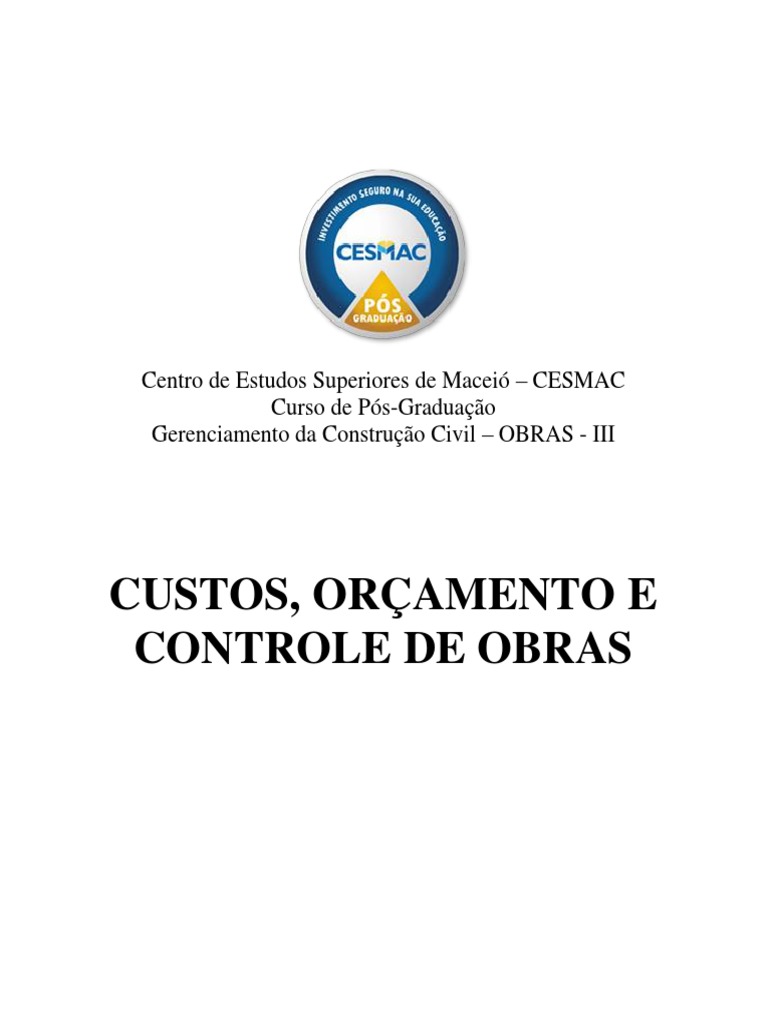 INVESTIMENTO SEGURO NA SUA EDUCAÇÃO
CESMAC
PÓS
GRADUAÇÃO

Centro de Estudos Superiores de Maceió – CESMAC
Curso de Pós-Graduação
Gerenciamento da Construção Civil – OBRAS - III

CUSTOS, ORÇAMENTO E CONTROLE DE OBRAS